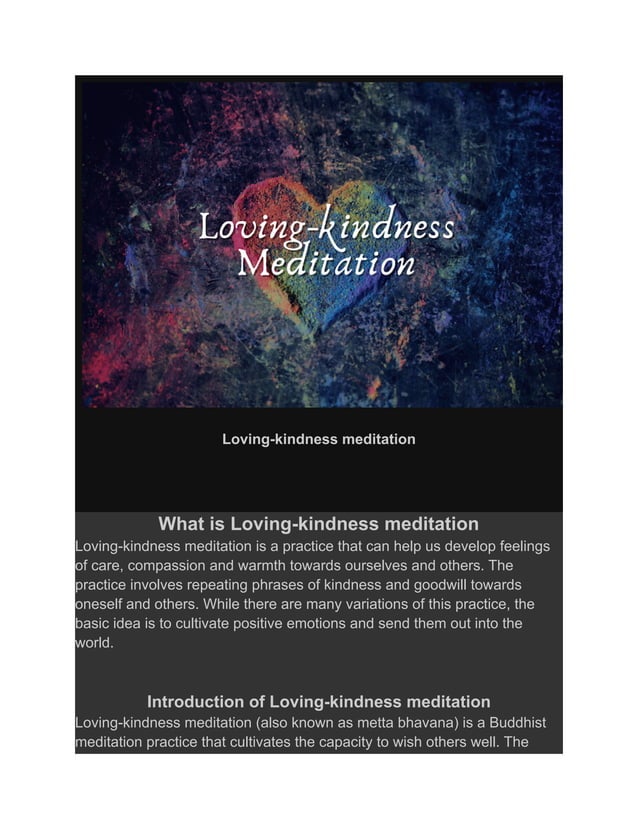 Loving-kindness Meditation

Loving-kindness meditation

What is Loving-kindness meditation

Loving-kindness meditation is a practice that can help us develop feelings of care, compassion and warmth towards ourselves and others. The practice involves repeating phrases of kindness and goodwill towards oneself and others. While there are many variations of this practice, the basic idea is to cultivate positive emotions and send them out into the world.

Introduction of Loving-kindness meditation

Loving-kindness meditation (also known as metta bhavana) is a Buddhist meditation practice that cultivates the capacity to wish others well. The